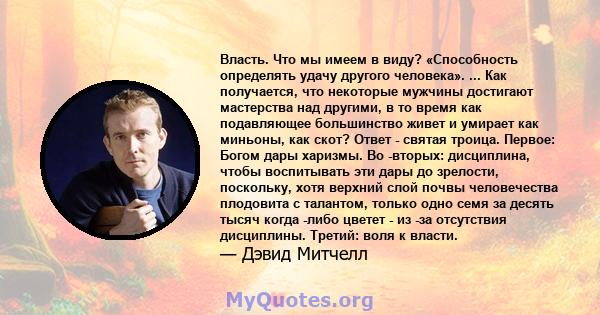 Власть. Что мы имеем в виду? «Способность определять удачу другого человека». ... Как получается, что некоторые мужчины достигают мастерства над другими, в то время как подавляющее большинство живет и умирает как миньоны, как скот? Ответ - святая троица. Первое: Богом дары харизмы. Во -вторых: дисциплина, чтобы воспитывать эти дары до зрелости, поскольку, хотя верхний слой почвы человечества плодовита с талантом, только одно семя за десять тысяч когда -либо цветет - из -за отсутствия дисциплины. Третий: воля к власти.
— Дэвид Митчелл

MyQuotes.org